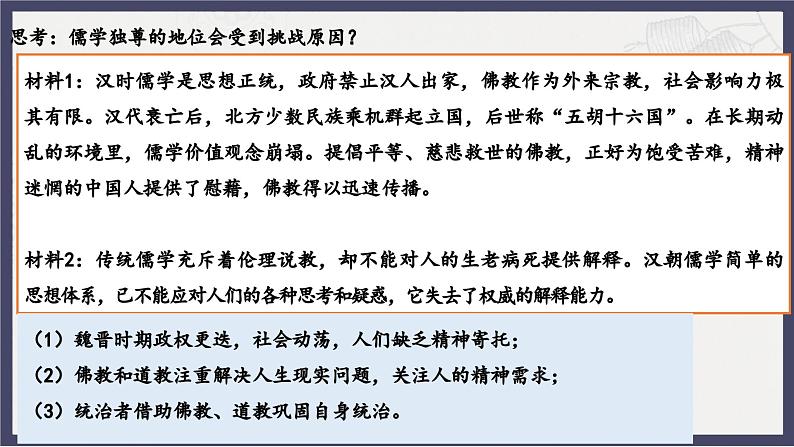 思考：儒学独尊的地位会受到挑战原因？

材料1：汉时儒学是思想正统，政府禁止汉人出家，佛教作为外来宗教，社会影响力极其有限。汉代衰亡后，北方少数民族乘机群起立国，后世称“五胡十六国”。在长期动乱的环境里，儒学价值观念崩塌。提倡平等、慈悲救世的佛教，正好为饱受苦难，精神迷惘的中国人提供了慰藉，佛教得以迅速传播。

材料2：传统儒学充斥着伦理说教，却不能对人的生老病死提供解释。汉朝儒学简单的思想体系，已不能应对人们的各种思考和疑惑，它失去了权威的解释能力。

（1）魏晋时期政权更迭，社会动荡，人们缺乏精神寄托；

（2）佛教和道教注重解决人生现实问题，关注人的精神需求；

（3）统治者借助佛教、道教巩固自身统治。